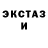 ЭКСТАЗ
И